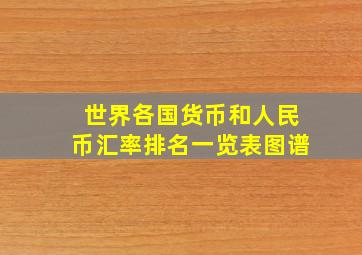 世界各国货币和人民币汇率排名一览表图谱